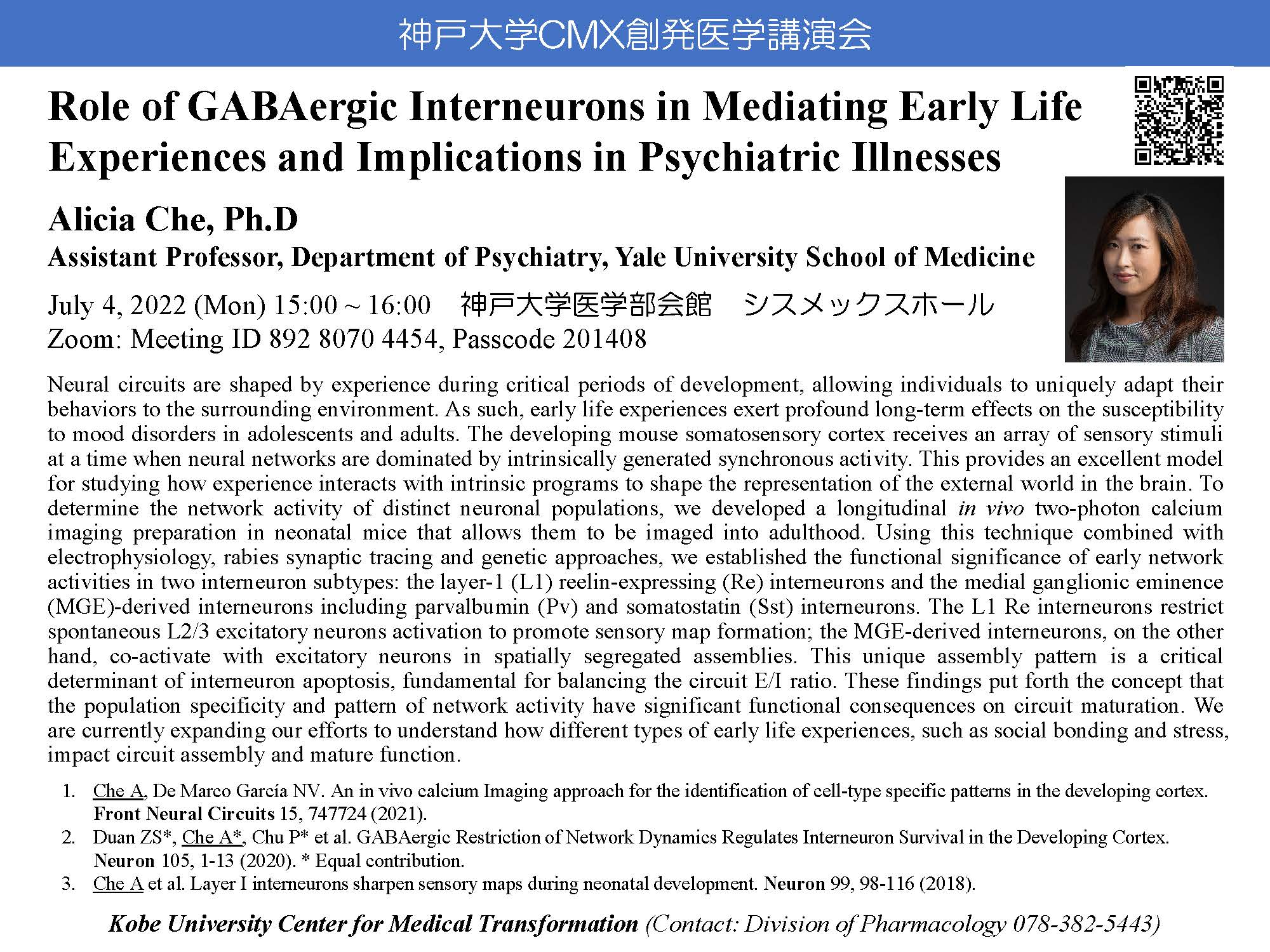 神戸大学CMX創発医学講演会

Role of GABAergic Interneurons in Mediating Early Life Experiences and Implications in Psychiatric Illnesses

Alicia Che, Ph.D
Assistant Professor, Department of Psychiatry, Yale University School of Medicine

July 4, 2022 (Mon) 15:00 ~ 16:00 神戸大学医学部会館 シスメックスホール
Zoom: Meeting ID 892 8070 4454, Passcode 201408

Neural circuits are shaped by experience during critical periods of development, allowing individuals to uniquely adapt their behaviors to the surrounding environment. As such, early life experiences exert profound long-term effects on the susceptibility to mood disorders in adolescents and adults. The developing mouse somatosensory cortex receives an array of sensory stimuli at a time when neural networks are dominated by intrinsically generated synchronous activity. This provides an excellent model for studying how experience interacts with intrinsic programs to shape the representation of the external world in the brain. To determine the network activity of distinct neuronal populations, we developed a longitudinal in vivo two-photon calcium imaging preparation in neonatal mice that allows them to be imaged into adulthood. Using this technique combined with electrophysiology, rabies synaptic tracing and genetic approaches, we established the functional significance of early network activities in two interneuron subtypes: the layer-1 (L1) reelin-expressing (Re) interneurons and the medial ganglionic eminence (MGE)-derived interneurons including parvalbumin (Pv) and somatostatin (Sst) interneurons. The L1 Re interneurons restrict spontaneous L2/3 excitatory neurons activation to promote sensory map formation; the MGE-derived interneurons, on the other hand, co-activate with excitatory neurons in spatially segregated assemblies. This unique assembly pattern is a critical determinant of interneuron apoptosis, fundamental for balancing the circuit E/I ratio. These findings put forth the concept that the population specificity and pattern of network activity have significant functional consequences on circuit maturation. We are currently expanding our efforts to understand how different types of early life experiences, such as social bonding and stress, impact circuit assembly and mature function.

1. Che A, De Marco García NV. An in vivo calcium Imaging approach for the identification of cell-type specific patterns in the developing cortex. Front Neural Circuits 15, 747724 (2021).
2. Duan ZS*, Che A*, Chu P* et al. GABAergic Restriction of Network Dynamics Regulates Interneuron Survival in the Developing Cortex. Neuron 105, 1-13 (2020). * Equal contribution.
3. Che A et al. Layer I interneurons sharpen sensory maps during neonatal development. Neuron 99, 98-116 (2018).

Kobe University Center for Medical Transformation (Contact: Division of Pharmacology 078-382-5443)